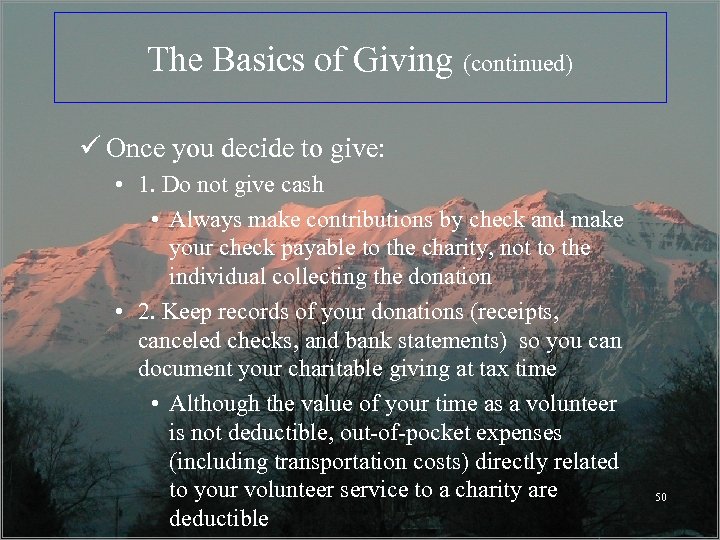 The Basics of Giving (continued)

✓ Once you decide to give:

• 1. Do not give cash

• Always make contributions by check and make your check payable to the charity, not to the individual collecting the donation

• 2. Keep records of your donations (receipts, canceled checks, and bank statements) so you can document your charitable giving at tax time

• Although the value of your time as a volunteer is not deductible, out-of-pocket expenses (including transportation costs) directly related to your volunteer service to a charity are deductible

50